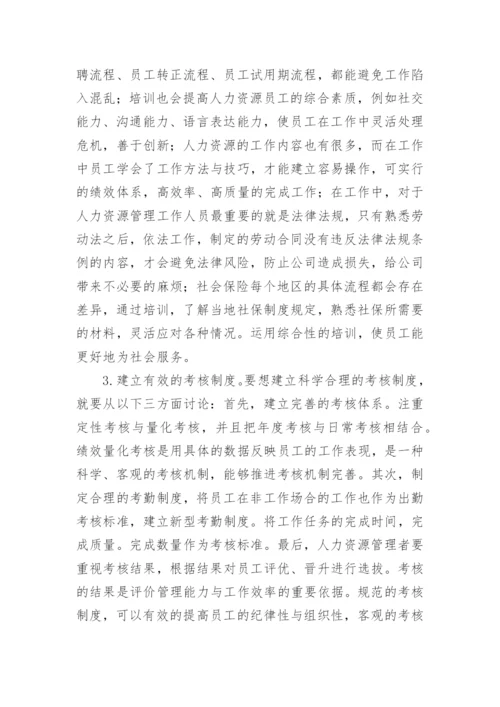 聘流程、员工转正流程、员工试用期流程，都能避免工作陷入混乱；培训也会提高人力资源员工的综合素质，例如社交能力、沟通能力、语言表达能力，使员工在工作中灵活处理危机，善于创新；人力资源的工作内容也有很多，而在工作中员工学会了工作方法与技巧，才能建立容易操作，可实行的绩效体系，高效率、高质量的完成工作；在工作中，对于人力资源管理工作人员最重要的就是法律法规，只有熟悉劳动法之后，依法工作，制定的劳动合同没有违反法律法规条例的内容，才会避免法律风险，防止公司造成损失，给公司带来不必要的麻烦；社会保险每个地区的具体流程都会存在差异，通过培训，了解当地社保制度规定，熟悉社保所需要的材料，灵活应对各种情况。运用综合性的培训，使员工能更好地为社会服务。

3.建立有效的考核制度。要想建立科学合理的考核制度，就要从以下三方面讨论：首先，建立完善的考核体系。注重定性考核与量化考核，并且把年度考核与日常考核相结合。绩效量化考核是用具体的数据反映员工的工作表现，是一种科学、客观的考核机制，能够推进考核机制完善。其次，制定合理的考勤制度，将员工在非工作场合的工作也作为出勤考核标准，建立新型考勤制度。将工作任务的完成时间，完成质量。完成数量作为考核标准。最后，人力资源管理者要重视考核结果，根据结果对员工评优、晋升进行选拔。考核的结果是评价管理能力与工作效率的重要依据。规范的考核制度，可以有效的提高员工的纪律性与组织性，客观的考核